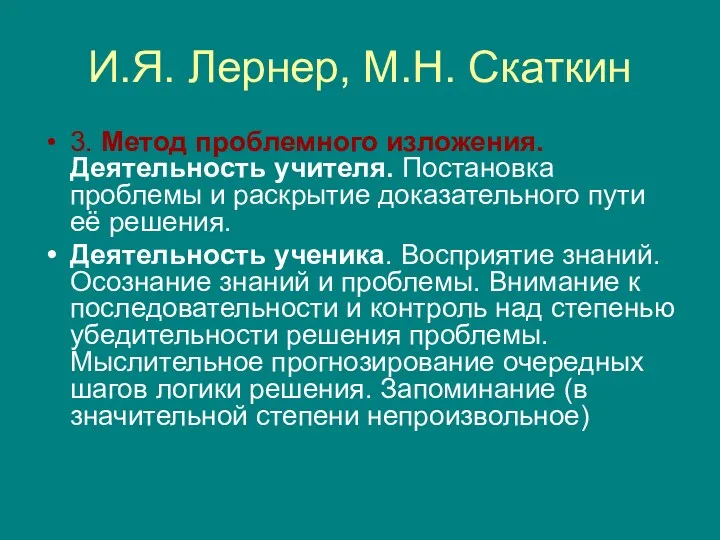 И.Я. Лернер, М.Н. Скаткин

• 3. Метод проблемного изложения. Деятельность учителя. Постановка проблемы и раскрытие доказательного пути её решения.

• Деятельность ученика. Восприятие знаний. Осознание знаний и проблемы. Внимание к последовательности и контроль над степенью убедительности решения проблемы. Мыслительное прогнозирование очередных шагов логики решения. Запоминание (в значительной степени непроизвольное)